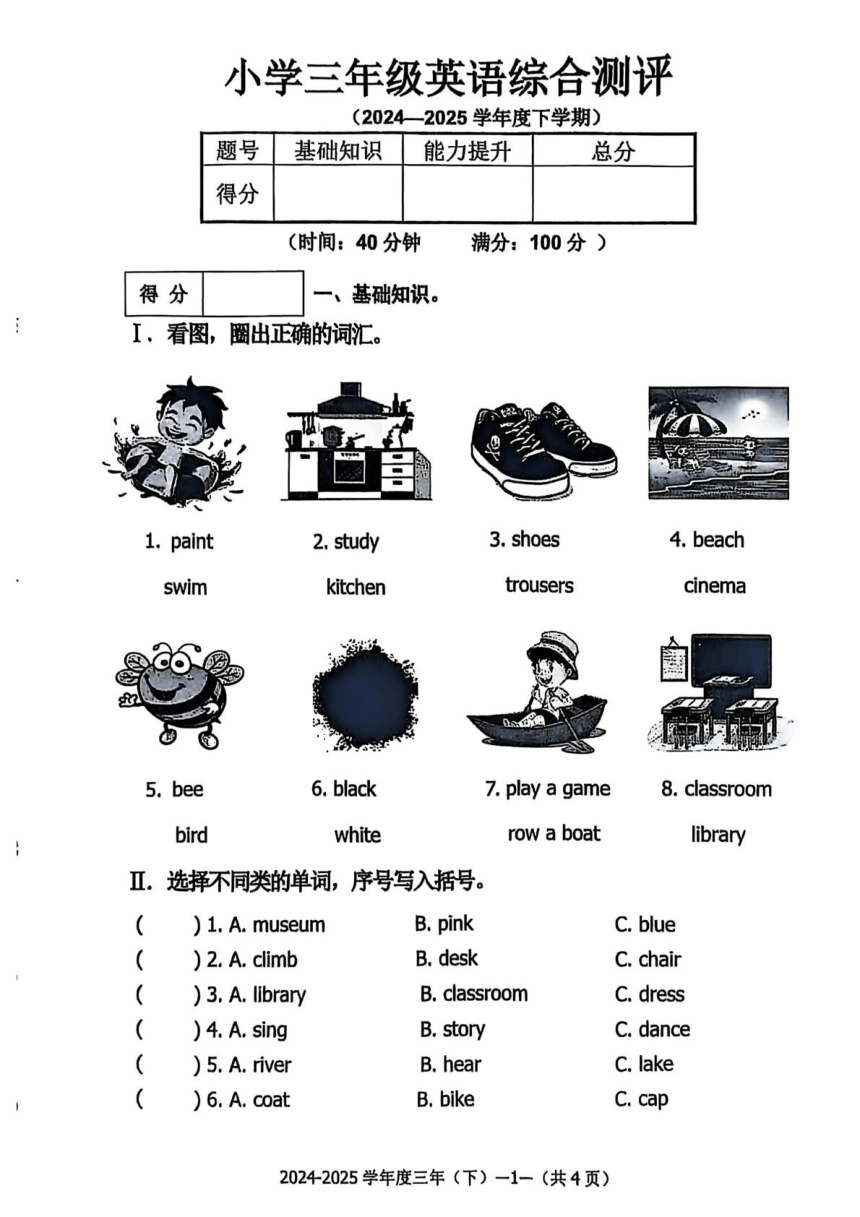 小学三年级英语综合测评

（2024—2025 学年度下学期）

| 题号 | 基础知识 | 能力提升 | 总分 |
|---|---|---|---|
| 得分 | | | |

（时间：40 分钟　　满分：100 分 ）

| 得 分 | |
|---|---|

一、基础知识。

Ⅰ. 看图，圈出正确的词汇。

1. paint
swim

2. study
kitchen

3. shoes
trousers

4. beach
cinema

5. bee
bird

6. black
white

7. play a game
row a boat

8. classroom
library

Ⅱ. 选择不同类的单词，序号写入括号。

(　　) 1. A. museum　B. pink　C. blue
(　　) 2. A. climb　B. desk　C. chair
(　　) 3. A. library　B. classroom　C. dress
(　　) 4. A. sing　B. story　C. dance
(　　) 5. A. river　B. hear　C. lake
(　　) 6. A. coat　B. bike　C. cap

2024-2025 学年度三年（下）—1—（共 4 页）